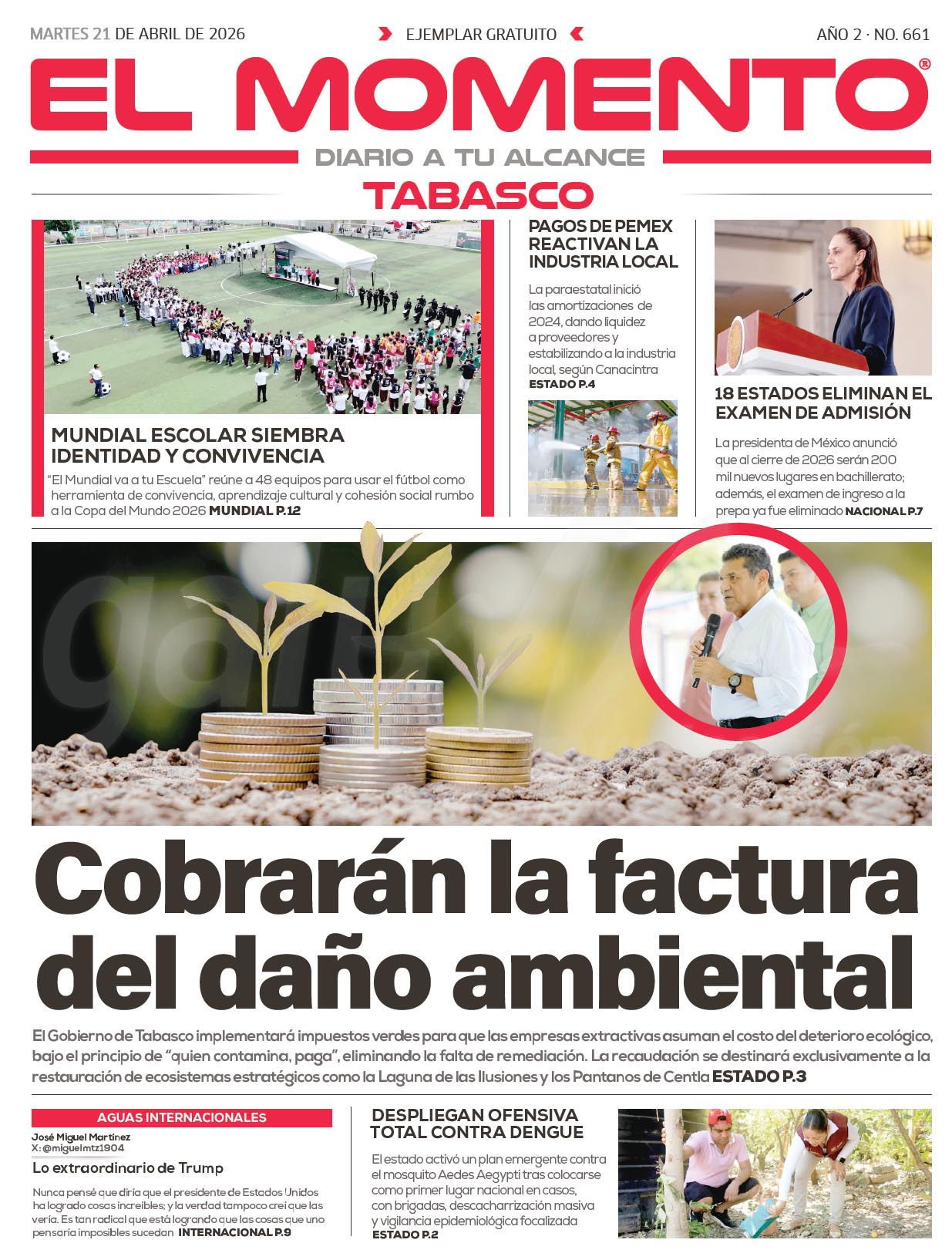 MARTES 21 DE ABRIL DE 2026

EJEMPLAR GRATUITO

AÑO 2 · NO. 661

EL MOMENTO®

DIARIO A TU ALCANCE

TABASCO

MUNDIAL ESCOLAR SIEMBRA IDENTIDAD Y CONVIVENCIA

"El Mundial va a tu Escuela" reúne a 48 equipos para usar el fútbol como herramienta de convivencia, aprendizaje cultural y cohesión social rumbo a la Copa del Mundo 2026 MUNDIAL P.12

PAGOS DE PEMEX REACTIVAN LA INDUSTRIA LOCAL

La paraestatal inició las amortizaciones de 2024, dando liquidez a proveedores y estabilizando a la industria local, según Canacintra ESTADO P.4

18 ESTADOS ELIMINAN EL EXAMEN DE ADMISIÓN

La presidenta de México anunció que al cierre de 2026 serán 200 mil nuevos lugares en bachillerato; además, el examen de ingreso a la prepa ya fue eliminado NACIONAL P.7

Cobrarán la factura del daño ambiental

El Gobierno de Tabasco implementará impuestos verdes para que las empresas extractivas asuman el costo del deterioro ecológico, bajo el principio de "quien contamina, paga", eliminando la falta de remediación. La recaudación se destinará exclusivamente a la restauración de ecosistemas estratégicos como la Laguna de las Ilusiones y los Pantanos de Centla ESTADO P.3

AGUAS INTERNACIONALES

José Miguel Martínez
X: @miguelmtz1904

Lo extraordinario de Trump

Nunca pensé que diría que el presidente de Estados Unidos ha logrado cosas increíbles; y la verdad tampoco creí que las vería. Es tan radical que está logrando que las cosas que uno pensaría imposibles sucedan INTERNACIONAL P.9

DESPLIEGAN OFENSIVA TOTAL CONTRA DENGUE

El estado activó un plan emergente contra el mosquito Aedes Aegypti tras colocarse como primer lugar nacional en casos, con brigadas, descacharrización masiva y vigilancia epidemiológica focalizada ESTADO P.2